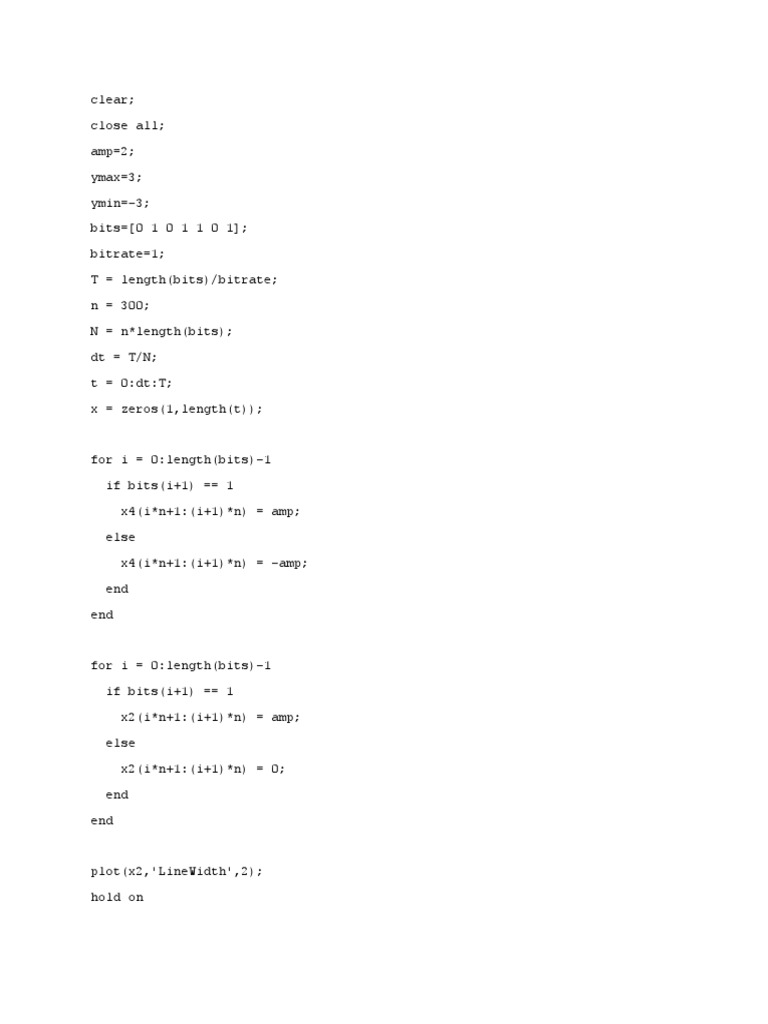 clear;

close all;

amp=2;

ymax=3;

ymin=-3;

bits=[0 1 0 1 1 0 1];

bitrate=1;

T = length(bits)/bitrate;

n = 300;

N = n*length(bits);

dt = T/N;

t = 0:dt:T;

x = zeros(1,length(t));

for i = 0:length(bits)-1

if bits(i+1) == 1

x4(i*n+1:(i+1)*n) = amp;

else

x4(i*n+1:(i+1)*n) = -amp;

end

end

for i = 0:length(bits)-1

if bits(i+1) == 1

x2(i*n+1:(i+1)*n) = amp;

else

x2(i*n+1:(i+1)*n) = 0;

end

end

plot(x2,'LineWidth',2);

hold on